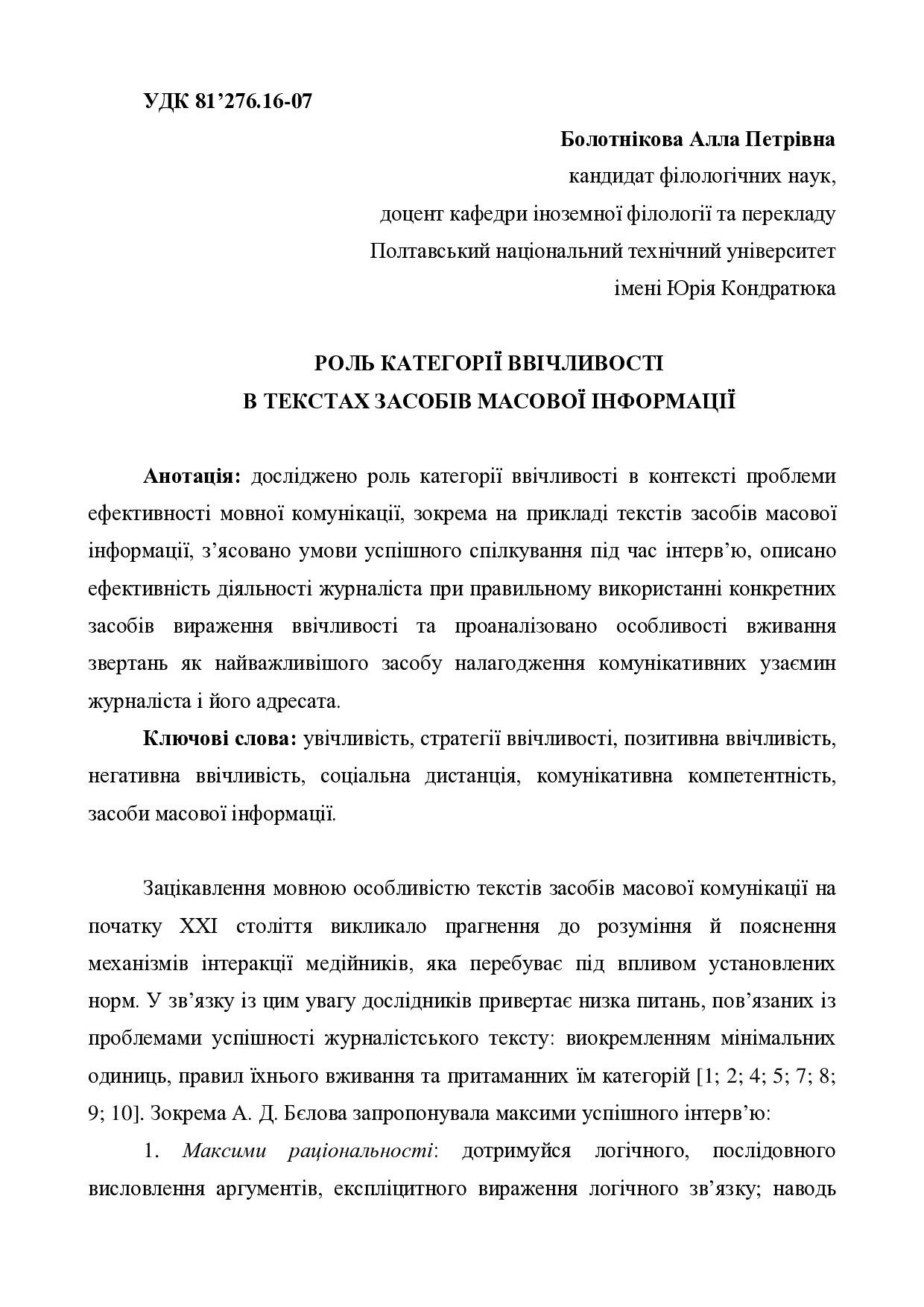 УДК 81’276.16-07

Болотнікова Алла Петрівна
кандидат філологічних наук,
доцент кафедри іноземної філології та перекладу
Полтавський національний технічний університет
імені Юрія Кондратюка

РОЛЬ КАТЕГОРІЇ ВВІЧЛИВОСТІ
В ТЕКСТАХ ЗАСОБІВ МАСОВОЇ ІНФОРМАЦІЇ

Анотація: досліджено роль категорії ввічливості в контексті проблеми ефективності мовної комунікації, зокрема на прикладі текстів засобів масової інформації, з’ясовано умови успішного спілкування під час інтерв’ю, описано ефективність діяльності журналіста при правильному використанні конкретних засобів вираження ввічливості та проаналізовано особливості вживання звертань як найважливішого засобу налагодження комунікативних узаємин журналіста і його адресата.

Ключові слова: увічливість, стратегії ввічливості, позитивна ввічливість, негативна ввічливість, соціальна дистанція, комунікативна компетентність, засоби масової інформації.

Зацікавлення мовною особливістю текстів засобів масової комунікації на початку XXI століття викликало прагнення до розуміння й пояснення механізмів інтеракції медійників, яка перебуває під впливом установлених норм. У зв’язку із цим увагу дослідників привертає низка питань, пов’язаних із проблемами успішності журналістського тексту: виокремленням мінімальних одиниць, правил їхнього вживання та притаманних їм категорій [1; 2; 4; 5; 7; 8; 9; 10]. Зокрема А. Д. Бєлова запропонувала максими успішного інтерв’ю:

1. Максими раціональності: дотримуйся логічного, послідовного висловлення аргументів, експліцитного вираження логічного зв’язку; наводь